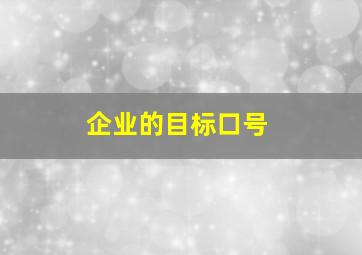 企业的目标口号